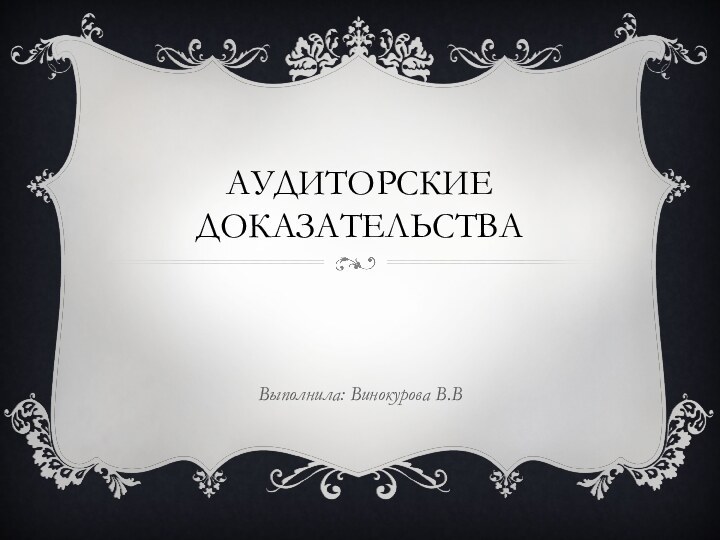 АУДИТОРСКИЕ ДОКАЗАТЕЛЬСТВА

Выполнила: Винокурова В.В